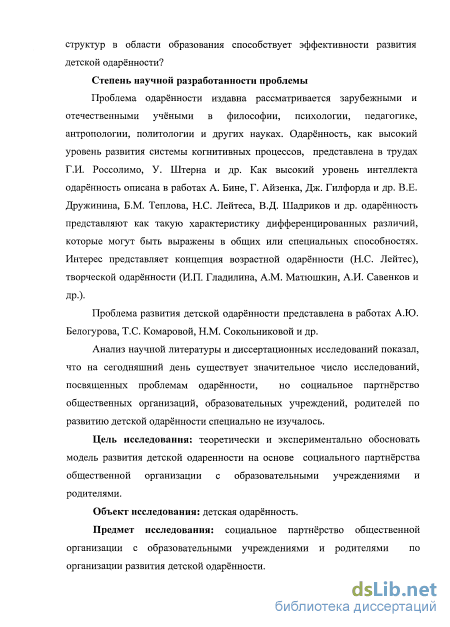 структур в области образования способствует эффективности развития детской одарённости?

Степень научной разработанности проблемы

Проблема одарённости издавна рассматривается зарубежными и отечественными учёными в философии, психологии, педагогике, антропологии, политологии и других науках. Одарённость, как высокий уровень развития системы когнитивных процессов, представлена в трудах Г.И. Россолимо, У. Штерна и др. Как высокий уровень интеллекта одарённость описана в работах А. Бине, Г. Айзенка, Дж. Гилфорда и др. В.Е. Дружинина, Б.М. Теплова, Н.С. Лейтеса, В.Д. Шадриков и др. одарённость представляют как такую характеристику дифференцированных различий, которые могут быть выражены в общих или специальных способностях. Интерес представляет концепция возрастной одарённости (Н.С. Лейтес), творческой одарённости (И.П. Гладилина, А.М. Матюшкин, А.И. Савенков и др.).

Проблема развития детской одарённости представлена в работах А.Ю. Белогурова, Т.С. Комаровой, Н.М. Сокольниковой и др.

Анализ научной литературы и диссертационных исследований показал, что на сегодняшний день существует значительное число исследований, посвященных проблемам одарённости, но социальное партнёрство общественных организаций, образовательных учреждений, родителей по развитию детской одарённости специально не изучалось.

Цель исследования: теоретически и экспериментально обосновать модель развития детской одаренности на основе социального партнёрства общественной организации с образовательными учреждениями и родителями.

Объект исследования: детская одарённость.

Предмет исследования: социальное партнёрство общественной организации с образовательными учреждениями и родителями по организации развития детской одарённости.

dsLib.net
библиотека диссертаций